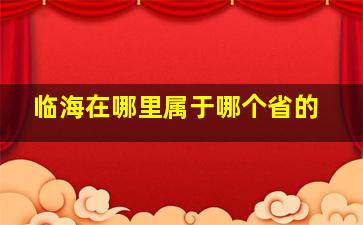 临海在哪里属于哪个省的